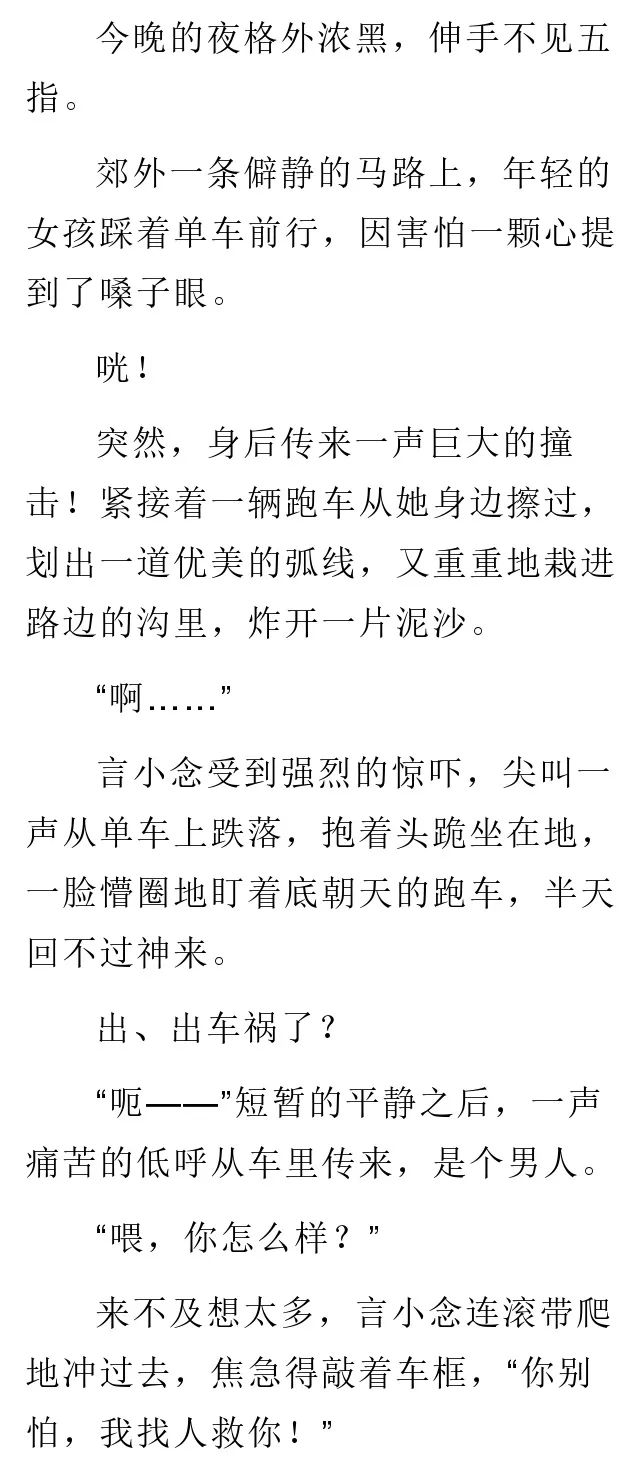 今晚的夜格外浓黑，伸手不见五指。

郊外一条僻静的马路上，年轻的女孩踩着单车前行，因害怕一颗心提到了嗓子眼。

咣！

突然，身后传来一声巨大的撞击！紧接着一辆跑车从她身边擦过，划出一道优美的弧线，又重重地栽进路边的沟里，炸开一片泥沙。

“啊……”

言小念受到强烈的惊吓，尖叫一声从单车上跌落，抱着头跪坐在地，一脸懵圈地盯着底朝天的跑车，半天回不过神来。

出、出车祸了？

“呃——”短暂的平静之后，一声痛苦的低呼从车里传来，是个男人。

“喂，你怎么样？”

来不及想太多，言小念连滚带爬地冲过去，焦急得敲着车框，“你别怕，我找人救你！”